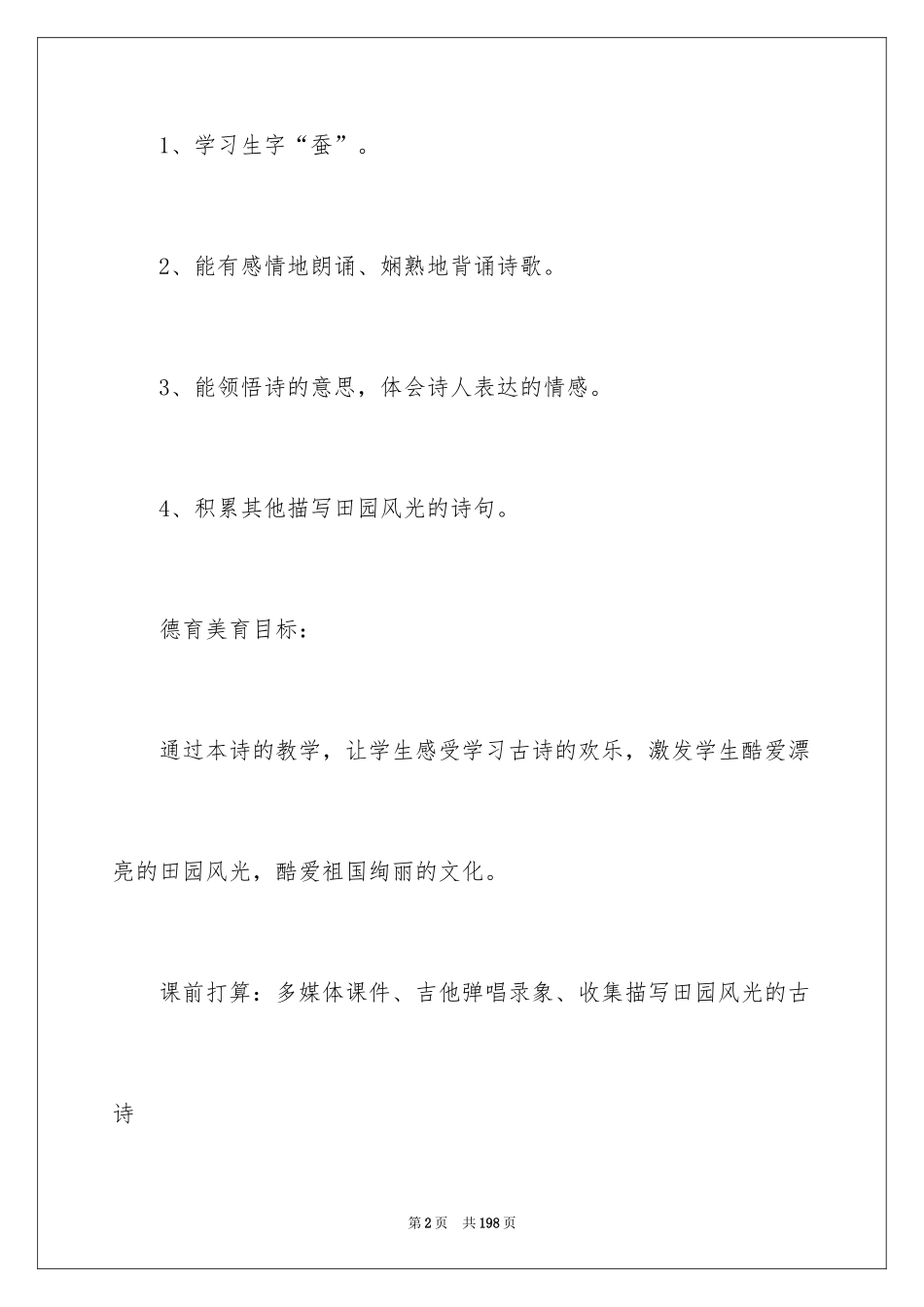 1、学习生字“蚕”。

2、能有感情地朗诵、娴熟地背诵诗歌。

3、能领悟诗的意思，体会诗人表达的情感。

4、积累其他描写田园风光的诗句。

德育美育目标：

通过本诗的教学，让学生感受学习古诗的欢乐，激发学生酷爱漂亮的田园风光，酷爱祖国绚丽的文化。

课前打算：多媒体课件、吉他弹唱录象、收集描写田园风光的古诗

第2页 共198页